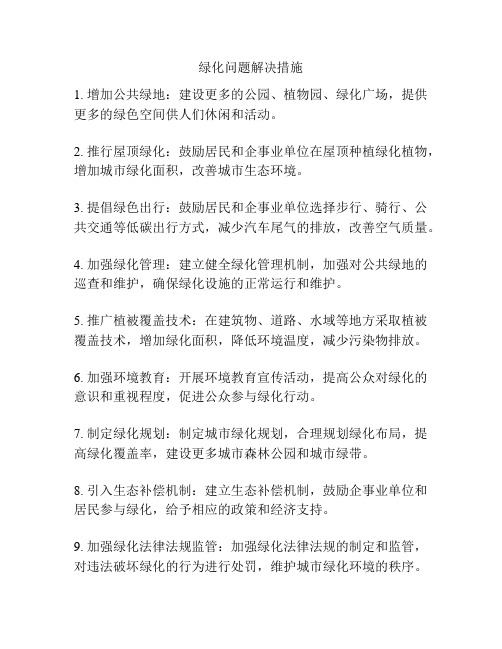 绿化问题解决措施

1. 增加公共绿地：建设更多的公园、植物园、绿化广场，提供更多的绿色空间供人们休闲和活动。

2. 推行屋顶绿化：鼓励居民和企事业单位在屋顶种植绿化植物，增加城市绿化面积，改善城市生态环境。

3. 提倡绿色出行：鼓励居民和企事业单位选择步行、骑行、公共交通等低碳出行方式，减少汽车尾气的排放，改善空气质量。

4. 加强绿化管理：建立健全绿化管理机制，加强对公共绿地的巡查和维护，确保绿化设施的正常运行和维护。

5. 推广植被覆盖技术：在建筑物、道路、水域等地方采取植被覆盖技术，增加绿化面积，降低环境温度，减少污染物排放。

6. 加强环境教育：开展环境教育宣传活动，提高公众对绿化的意识和重视程度，促进公众参与绿化行动。

7. 制定绿化规划：制定城市绿化规划，合理规划绿化布局，提高绿化覆盖率，建设更多城市森林公园和城市绿带。

8. 引入生态补偿机制：建立生态补偿机制，鼓励企事业单位和居民参与绿化，给予相应的政策和经济支持。

9. 加强绿化法律法规监管：加强绿化法律法规的制定和监管，对违法破坏绿化的行为进行处罚，维护城市绿化环境的秩序。